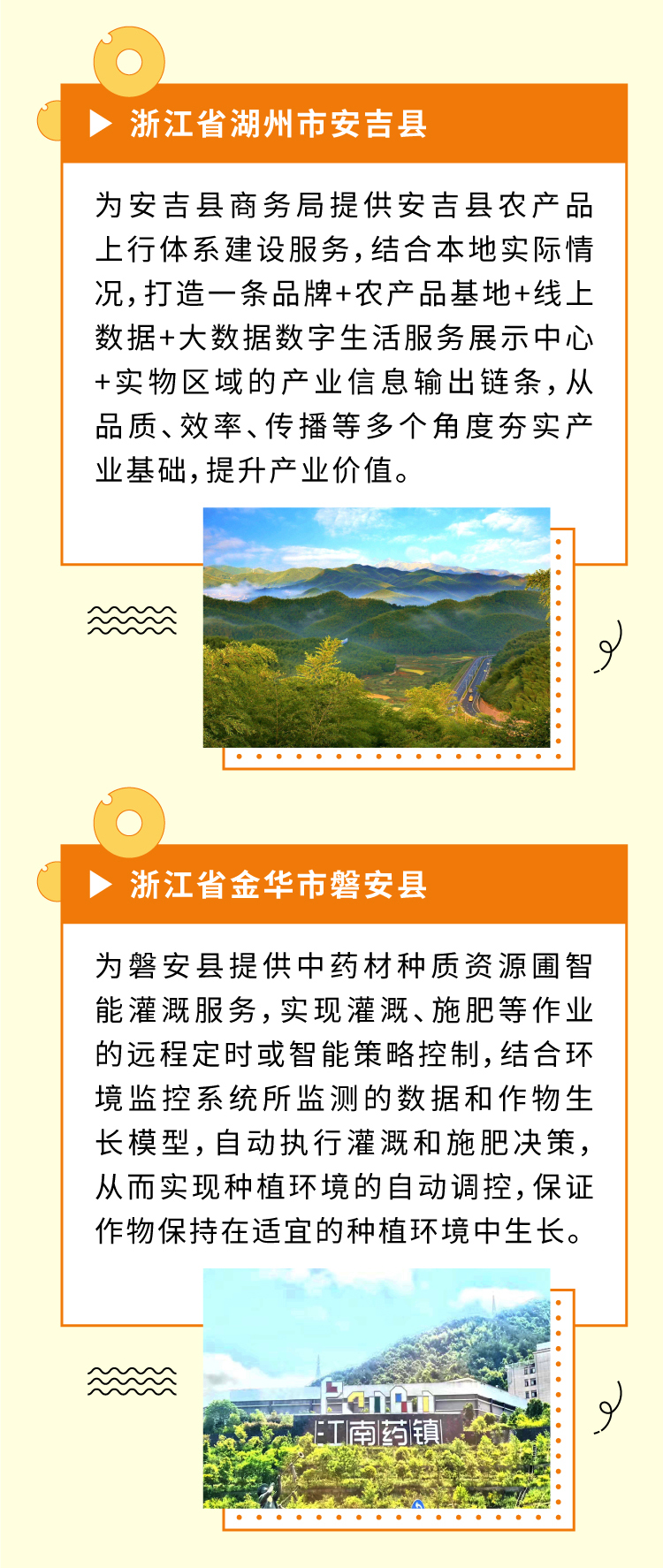 ▶ 浙江省湖州市安吉县

为安吉县商务局提供安吉县农产品上行体系建设服务，结合本地实际情况，打造一条品牌+农产品基地+线上数据+大数据数字生活服务展示中心+实物区域的产业信息输出链条，从品质、效率、传播等多个角度夯实产业基础，提升产业价值。

▶ 浙江省金华市磐安县

为磐安县提供中药材种质资源圃智能灌溉服务，实现灌溉、施肥等作业的远程定时或智能策略控制，结合环境监控系统所监测的数据和作物生长模型，自动执行灌溉和施肥决策，从而实现种植环境的自动调控，保证作物保持在适宜的种植环境中生长。

江南药镇